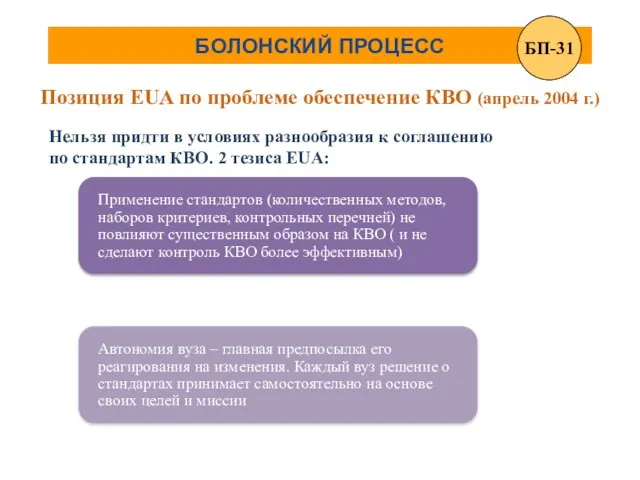 БОЛОНСКИЙ ПРОЦЕСС

БП-31

Позиция EUA по проблеме обеспечение КВО (апрель 2004 г.)

Нельзя придти в условиях разнообразия к соглашению по стандартам КВО. 2 тезиса EUA:

Применение стандартов (количественных методов, наборов критериев, контрольных перечней) не повлияют существенным образом на КВО ( и не сделают контроль КВО более эффективным)

Автономия вуза – главная предпосылка его реагирования на изменения. Каждый вуз решение о стандартах принимает самостоятельно на основе своих целей и миссии